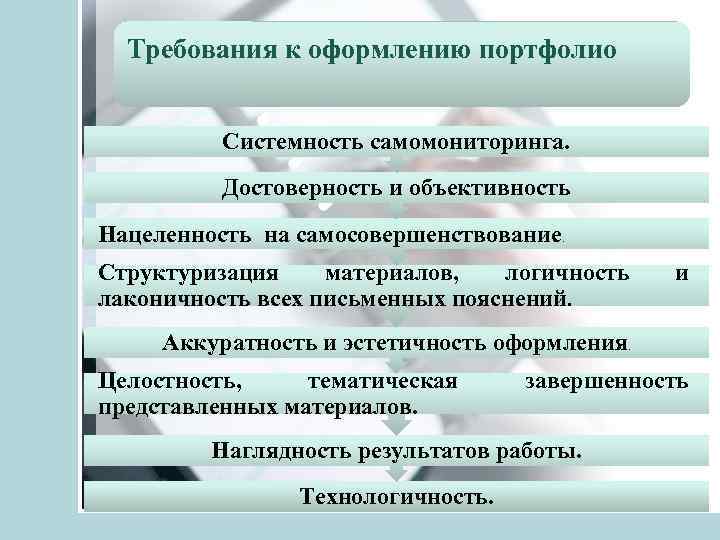 Требования к оформлению портфолио

Системность самомониторинга.

Достоверность и объективность.

Нацеленность на самосовершенствование.

Структуризация материалов, логичность и лаконичность всех письменных пояснений.

Аккуратность и эстетичность оформления.

Целостность, тематическая завершенность представленных материалов.

Наглядность результатов работы.

Технологичность.